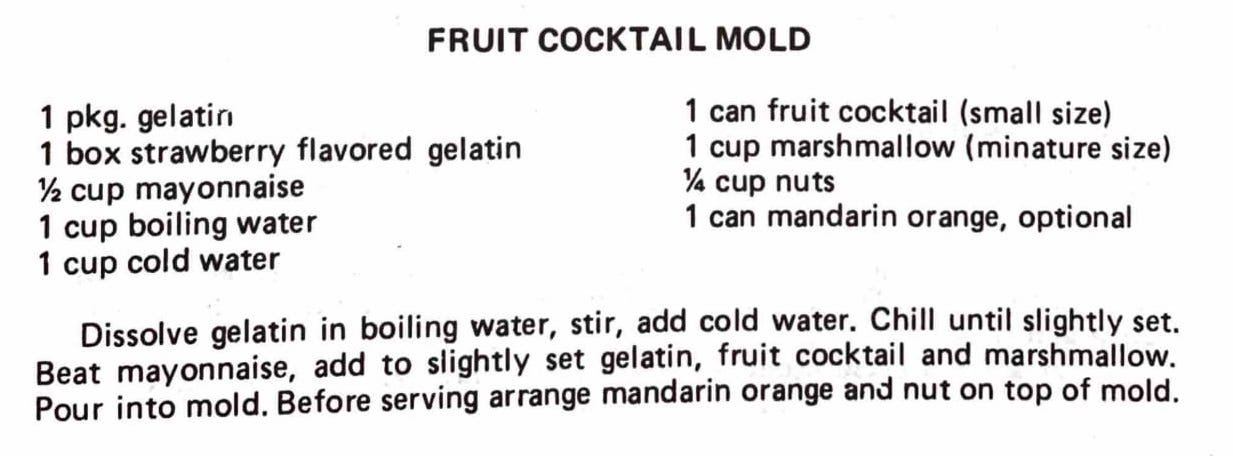 FRUIT COCKTAIL MOLD

1 pkg. gelatin
1 box strawberry flavored gelatin
½ cup mayonnaise
1 cup boiling water
1 cup cold water

1 can fruit cocktail (small size)
1 cup marshmallow (minature size)
¼ cup nuts
1 can mandarin orange, optional

Dissolve gelatin in boiling water, stir, add cold water. Chill until slightly set. Beat mayonnaise, add to slightly set gelatin, fruit cocktail and marshmallow. Pour into mold. Before serving arrange mandarin orange and nut on top of mold.